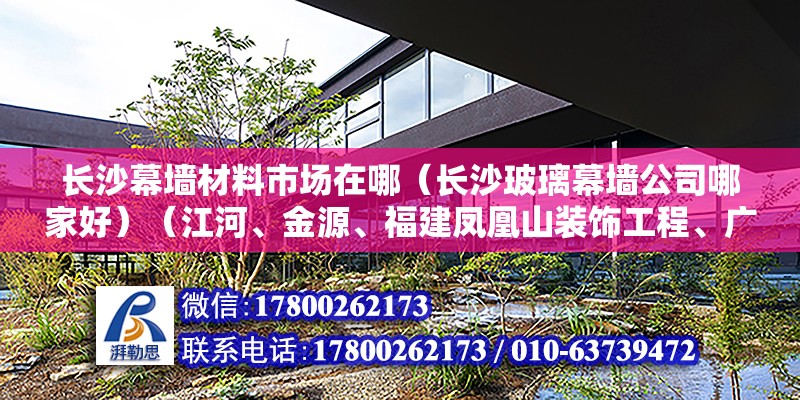 长沙幕墙材料市场在哪（长沙玻璃幕墙公司哪家好）（江河、金源、福建凤凰山装饰工程、广

湃勒思

微信:17800262173

联系电话:17800262173 / 010-63739472